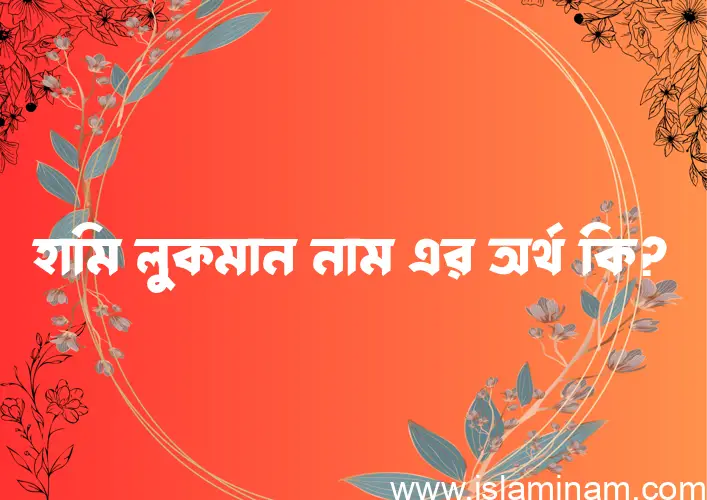 হামি লুকমান নাম এর অর্থ কি?

www.islaminam.com